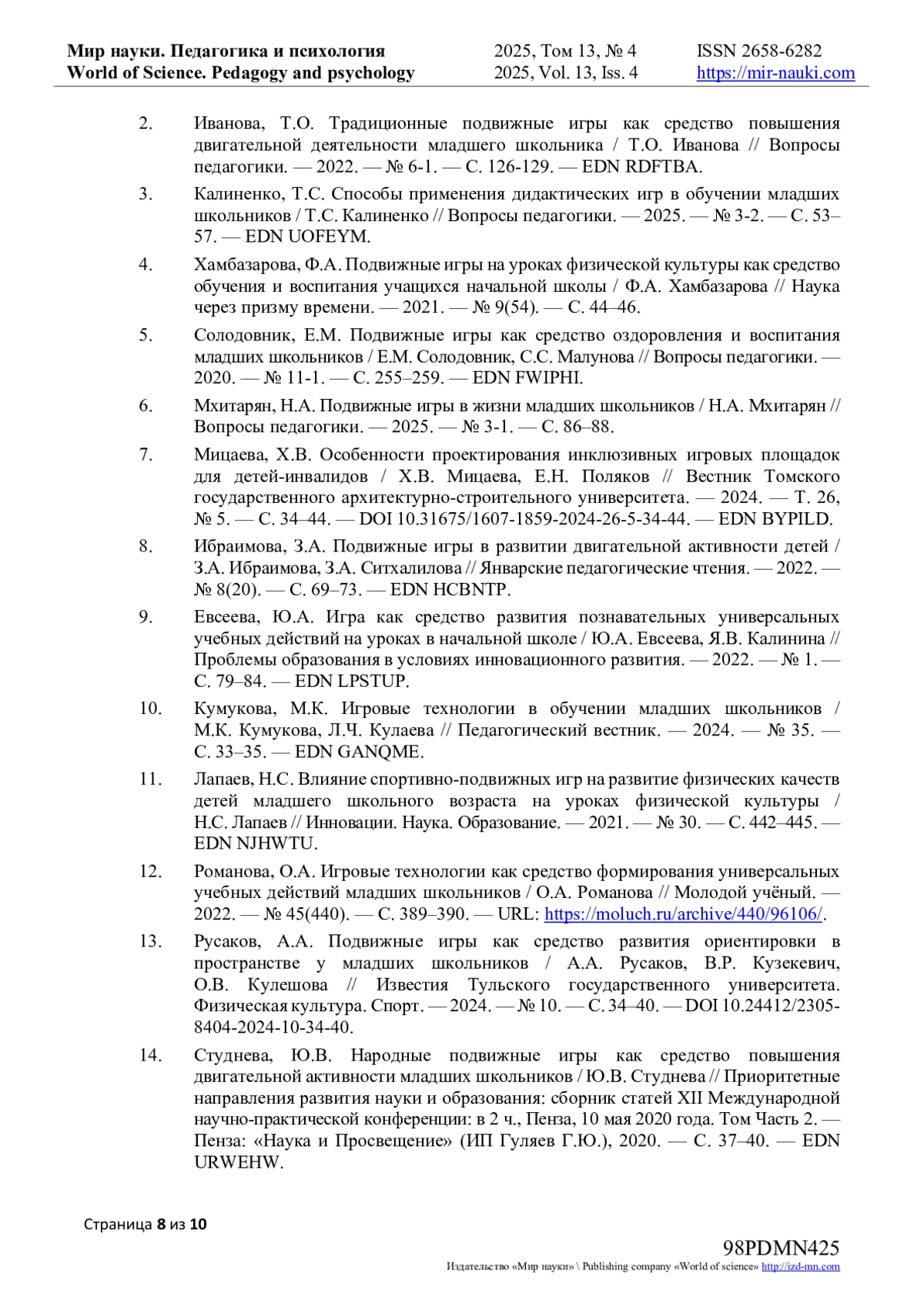 Мир науки. Педагогика и психология
World of Science. Pedagogy and psychology

2025, Том 13, № 4
2025, Vol. 13, Iss. 4

ISSN 2658-6282
https://mir-nauki.com

2. Иванова, Т.О. Традиционные подвижные игры как средство повышения двигательной деятельности младшего школьника / Т.О. Иванова // Вопросы педагогики. — 2022. — № 6-1. — С. 126-129. — EDN RDFTBA.

3. Калиненко, Т.С. Способы применения дидактических игр в обучении младших школьников / Т.С. Калиненко // Вопросы педагогики. — 2025. — № 3-2. — С. 53–57. — EDN UOFEYM.

4. Хамбазарова, Ф.А. Подвижные игры на уроках физической культуры как средство обучения и воспитания учащихся начальной школы / Ф.А. Хамбазарова // Наука через призму времени. — 2021. — № 9(54). — С. 44–46.

5. Солодовник, Е.М. Подвижные игры как средство оздоровления и воспитания младших школьников / Е.М. Солодовник, С.С. Малунова // Вопросы педагогики. — 2020. — № 11-1. — С. 255–259. — EDN FWIPHI.

6. Мхитарян, Н.А. Подвижные игры в жизни младших школьников / Н.А. Мхитарян // Вопросы педагогики. — 2025. — № 3-1. — С. 86–88.

7. Мицаева, Х.В. Особенности проектирования инклюзивных игровых площадок для детей-инвалидов / Х.В. Мицаева, Е.Н. Поляков // Вестник Томского государственного архитектурно-строительного университета. — 2024. — Т. 26, № 5. — С. 34–44. — DOI 10.31675/1607-1859-2024-26-5-34-44. — EDN BYPILD.

8. Ибраимова, З.А. Подвижные игры в развитии двигательной активности детей / З.А. Ибраимова, З.А. Ситхалилова // Январские педагогические чтения. — 2022. — № 8(20). — С. 69–73. — EDN HCBNTP.

9. Евсеева, Ю.А. Игра как средство развития познавательных универсальных учебных действий на уроках в начальной школе / Ю.А. Евсеева, Я.В. Калинина // Проблемы образования в условиях инновационного развития. — 2022. — № 1. — С. 79–84. — EDN LPSTUP.

10. Кумукова, М.К. Игровые технологии в обучении младших школьников / М.К. Кумукова, Л.Ч. Кулаева // Педагогический вестник. — 2024. — № 35. — С. 33–35. — EDN GANQME.

11. Лапаев, Н.С. Влияние спортивно-подвижных игр на развитие физических качеств детей младшего школьного возраста на уроках физической культуры / Н.С. Лапаев // Инновации. Наука. Образование. — 2021. — № 30. — С. 442–445. — EDN NJHWTU.

12. Романова, О.А. Игровые технологии как средство формирования универсальных учебных действий младших школьников / О.А. Романова // Молодой учёный. — 2022. — № 45(440). — С. 389–390. — URL: https://moluch.ru/archive/440/96106/.

13. Русаков, А.А. Подвижные игры как средство развития ориентировки в пространстве у младших школьников / А.А. Русаков, В.Р. Кузекевич, О.В. Кулешова // Известия Тульского государственного университета. Физическая культура. Спорт. — 2024. — № 10. — С. 34–40. — DOI 10.24412/2305-8404-2024-10-34-40.

14. Студнева, Ю.В. Народные подвижные игры как средство повышения двигательной активности младших школьников / Ю.В. Студнева // Приоритетные направления развития науки и образования: сборник статей XII Международной научно-практической конференции: в 2 ч., Пенза, 10 мая 2020 года. Том Часть 2. — Пенза: «Наука и Просвещение» (ИП Гуляев Г.Ю.), 2020. — С. 37–40. — EDN URWEHW.

Страница 8 из 10

98PDMN425
Издательство «Мир науки» \ Publishing company «World of science» http://izd-mn.com